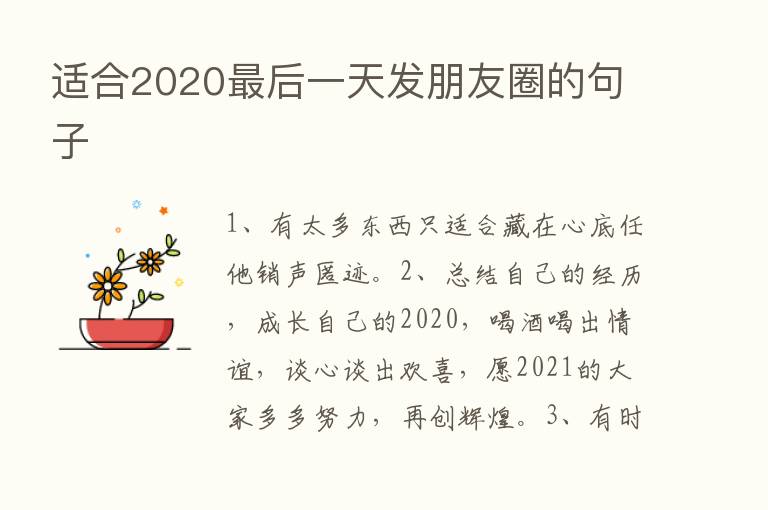 适合2020最后一天发朋友圈的句子

1、有太多东西只适合藏在心底任他销声匿迹。2、总结自己的经历，成长自己的2020，喝酒喝出情谊，谈心谈出欢喜，愿2021的大家多多努力，再创辉煌。3、有时